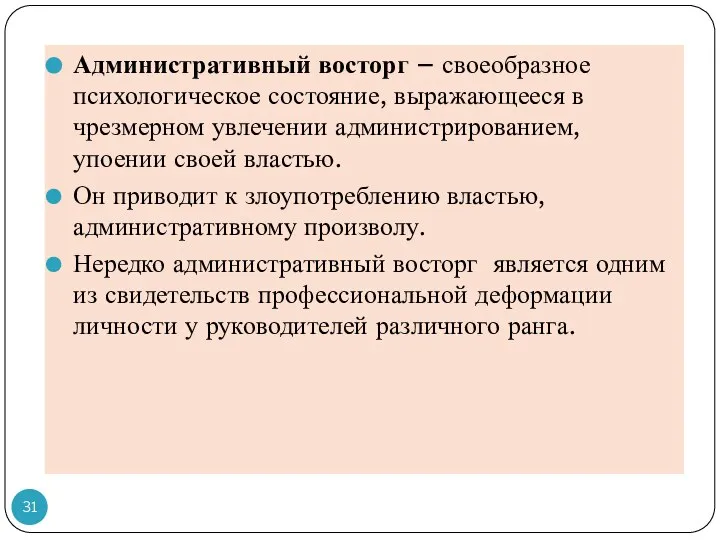 Административный восторг – своеобразное психологическое состояние, выражающееся в чрезмерном увлечении администрированием, упоении своей властью.

Он приводит к злоупотреблению властью, административному произволу.

Нередко административный восторг является одним из свидетельств профессиональной деформации личности у руководителей различного ранга.

31